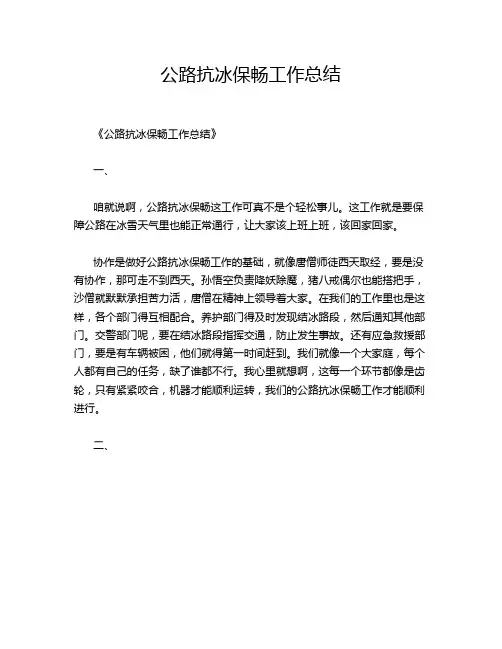 公路抗冰保畅工作总结

《公路抗冰保畅工作总结》

一、

咱就说啊，公路抗冰保畅这工作可真不是个轻松事儿。这工作就是要保障公路在冰雪天气里也能正常通行，让大家该上班上班，该回家回家。

协作是做好公路抗冰保畅工作的基础，就像唐僧师徒西天取经，要是没有协作，那可走不到西天。孙悟空负责降妖除魔，猪八戒偶尔也能搭把手，沙僧就默默承担苦力活，唐僧在精神上领导着大家。在我们的工作里也是这样，各个部门得互相配合。养护部门得及时发现结冰路段，然后通知其他部门。交警部门呢，要在结冰路段指挥交通，防止发生事故。还有应急救援部门，要是有车辆被困，他们就得第一时间赶到。我们就像一个大家庭，每个人都有自己的任务，缺了谁都不行。我心里就想啊，这每一个环节都像是齿轮，只有紧紧咬合，机器才能顺利运转，我们的公路抗冰保畅工作才能顺利进行。

二、